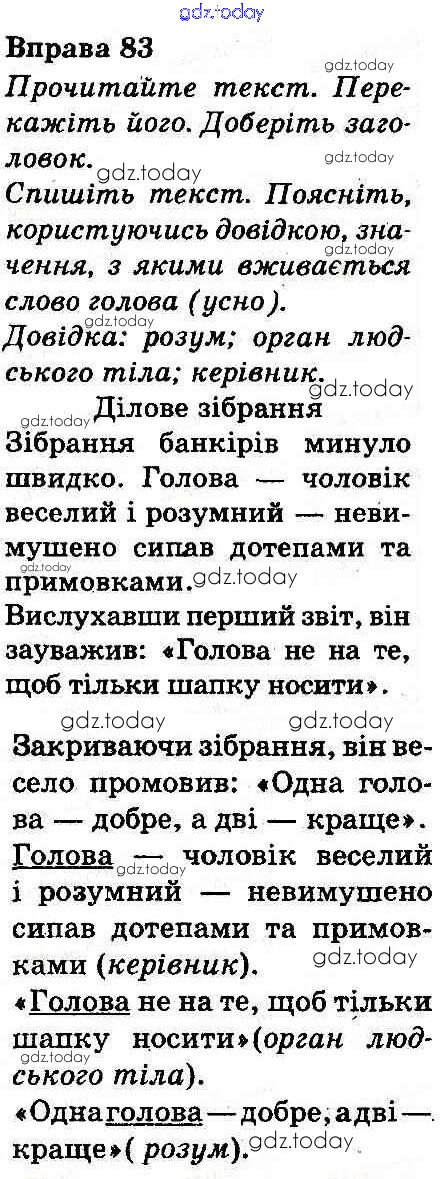 Вправа 83

Прочитайте текст. Перекажіть його. Доберіть заголовок.

Спишіть текст. Поясніть, користуючись довідкою, значення, з якими вживається слово голова (усно).

Довідка: розум; орган людського тіла; керівник.

Ділове зібрання

Зібрання банкірів минуло швидко. Голова — чоловік веселий і розумний — невимушено сипав дотепами та примовками.

Вислухавши перший звіт, він зауважив: «Голова не на те, щоб тільки шапку носити».

Закриваючи зібрання, він весело промовив: «Одна голова — добре, а дві — краще».

Голова — чоловік веселий і розумний — невимушено сипав дотепами та примовками (керівник).

«Голова не на те, щоб тільки шапку носити»(орган людського тіла).

«Одна голова — добре, а дві — краще»( розум).

gdz.today